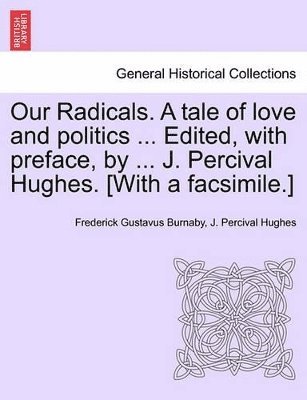 BRITISH LIBRARY

General Historical Collections

Our Radicals. A tale of love and politics ... Edited, with preface, by ... J. Percival Hughes. [With a facsimile.]

Frederick Gustavus Burnaby, J. Percival Hughes